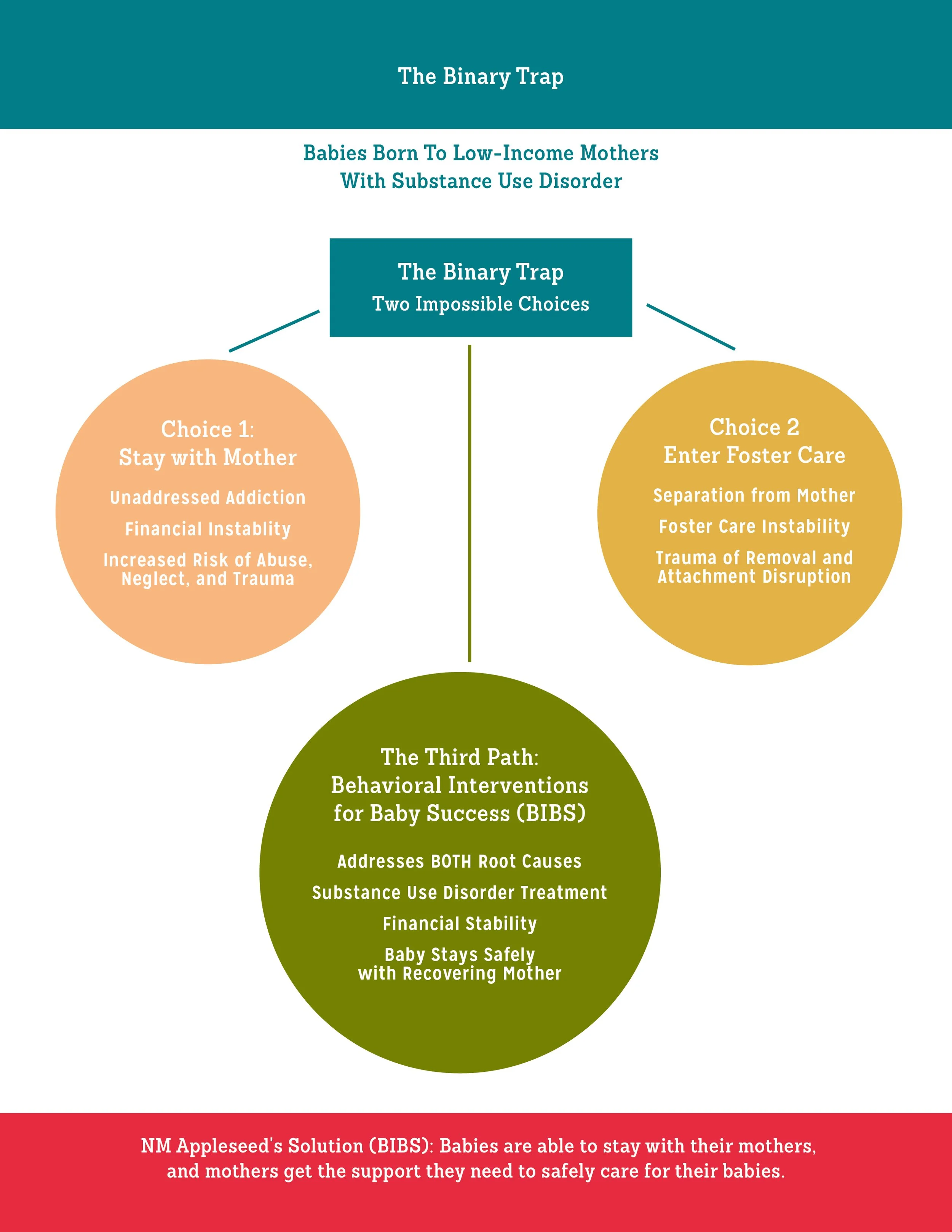 The Binary Trap

Babies Born To Low-Income Mothers
With Substance Use Disorder

The Binary Trap
Two Impossible Choices

Choice 1:
Stay with Mother

Unaddressed Addiction

Financial Instablity

Increased Risk of Abuse, Neglect, and Trauma

Choice 2
Enter Foster Care

Separation from Mother

Foster Care Instability

Trauma of Removal and Attachment Disruption

The Third Path:
Behavioral Interventions for Baby Success (BIBS)

Addresses BOTH Root Causes

Substance Use Disorder Treatment

Financial Stability

Baby Stays Safely with Recovering Mother

NM Appleseed's Solution (BIBS): Babies are able to stay with their mothers, and mothers get the support they need to safely care for their babies.